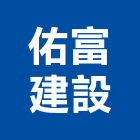 佑富
建設